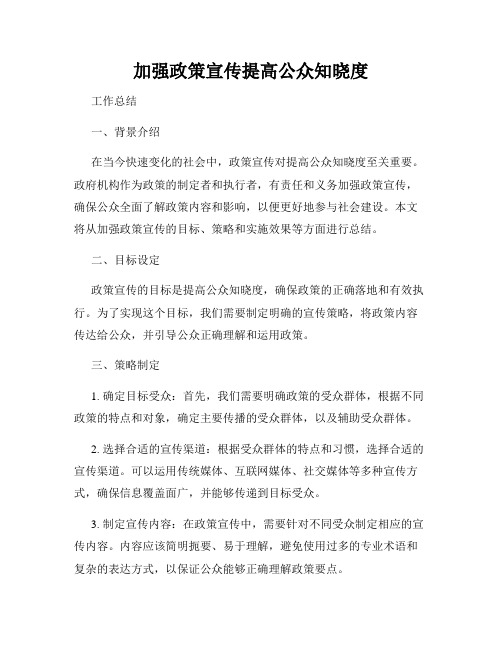 加强政策宣传提高公众知晓度

工作总结

一、背景介绍

在当今快速变化的社会中，政策宣传对提高公众知晓度至关重要。政府机构作为政策的制定者和执行者，有责任和义务加强政策宣传，确保公众全面了解政策内容和影响，以便更好地参与社会建设。本文将从加强政策宣传的目标、策略和实施效果等方面进行总结。

二、目标设定

政策宣传的目标是提高公众知晓度，确保政策的正确落地和有效执行。为了实现这个目标，我们需要制定明确的宣传策略，将政策内容传达给公众，并引导公众正确理解和运用政策。

三、策略制定

1. 确定目标受众：首先，我们需要明确政策的受众群体，根据不同政策的特点和对象，确定主要传播的受众群体，以及辅助受众群体。

2. 选择合适的宣传渠道：根据受众群体的特点和习惯，选择合适的宣传渠道。可以运用传统媒体、互联网媒体、社交媒体等多种宣传方式，确保信息覆盖面广，并能够传递到目标受众。

3. 制定宣传内容：在政策宣传中，需要针对不同受众制定相应的宣传内容。内容应该简明扼要、易于理解，避免使用过多的专业术语和复杂的表达方式，以保证公众能够正确理解政策要点。